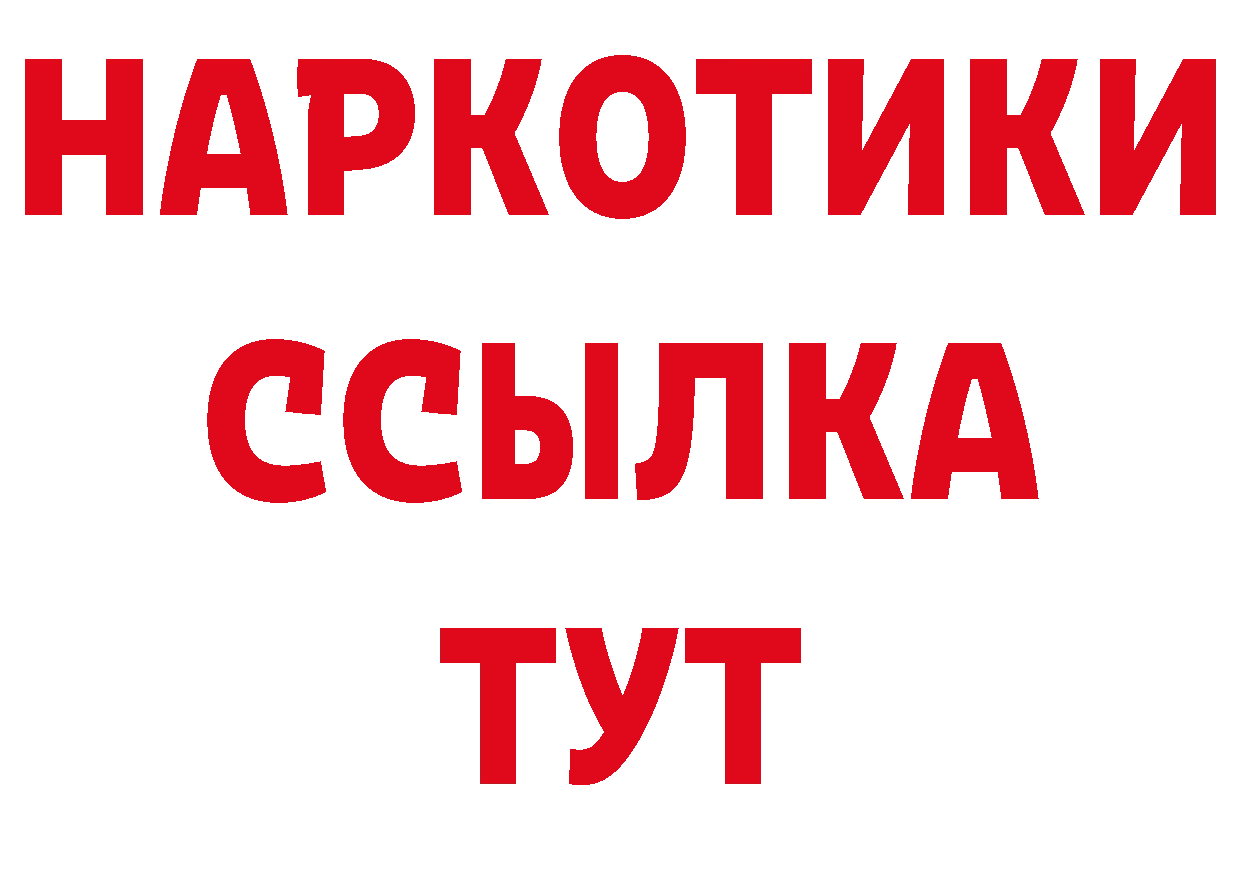 НАРКОТИКИ ССЫЛКА ТУТ